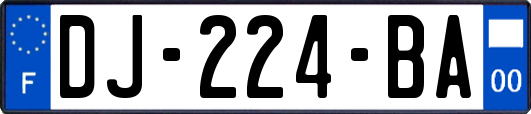 F
DJ-224-BA
00